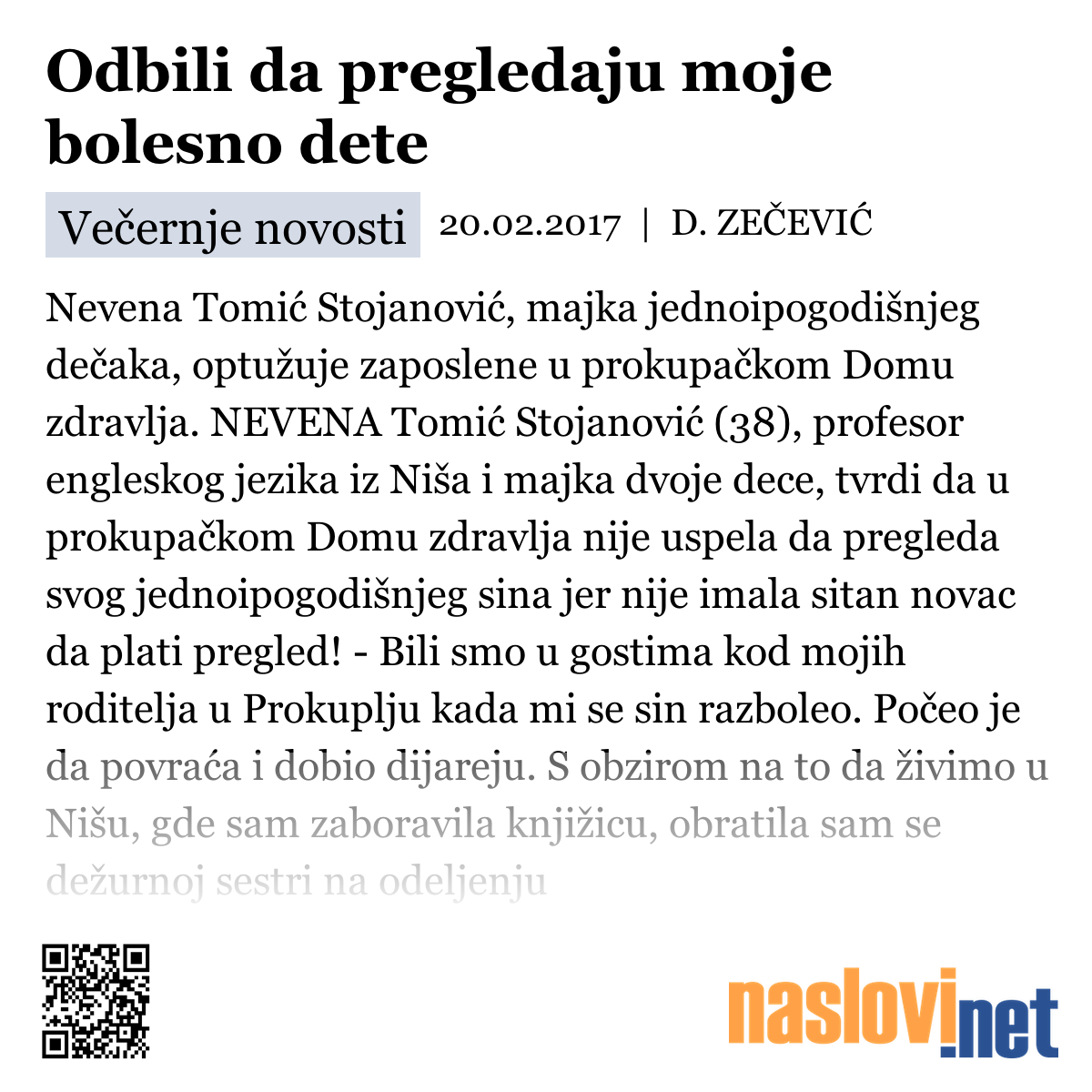 Odbili da pregledaju moje bolesno dete

Večernje novosti 20.02.2017 | D. ZEČEVIĆ

Nevena Tomić Stojanović, majka jednoipogodišnjeg dečaka, optužuje zaposlene u prokupačkom Domu zdravlja. NEVENA Tomić Stojanović (38), profesor engleskog jezika iz Niša i majka dvoje dece, tvrdi da u prokupačkom Domu zdravlja nije uspela da pregleda svog jednoipogodišnjeg sina jer nije imala sitan novac da plati pregled! - Bili smo u gostima kod mojih roditelja u Prokuplju kada mi se sin razboleo. Počeo je da povraća i dobio dijareju. S obzirom na to da živimo u Nišu, gde sam zaboravila knjižicu, obratila sam se dežurnoj sestri na odeljenju

naslovi.net